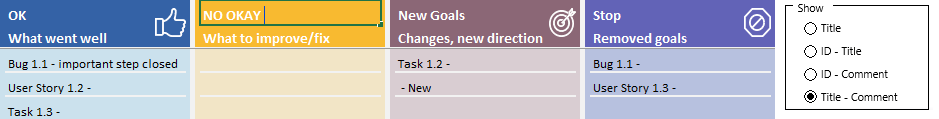 OK
What went well

Bug 1.1 - important step closed
User Story 1.2 -
Task 1.3 -

NO OKAY
What to improve/fix

New Goals
Changes, new direction

Task 1.2 -
- New

Stop
Removed goals

Bug 1.1 -
User Story 1.3 -

Show
Title
ID - Title
ID - Comment
Title - Comment